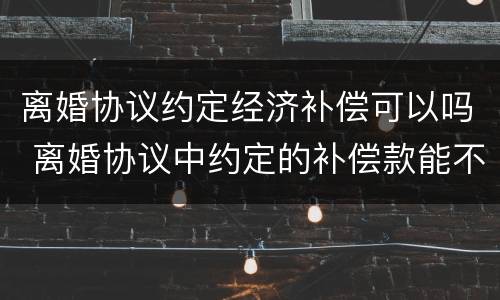 离婚协议约定经济补偿可以吗
离婚协议中约定的补偿款能不